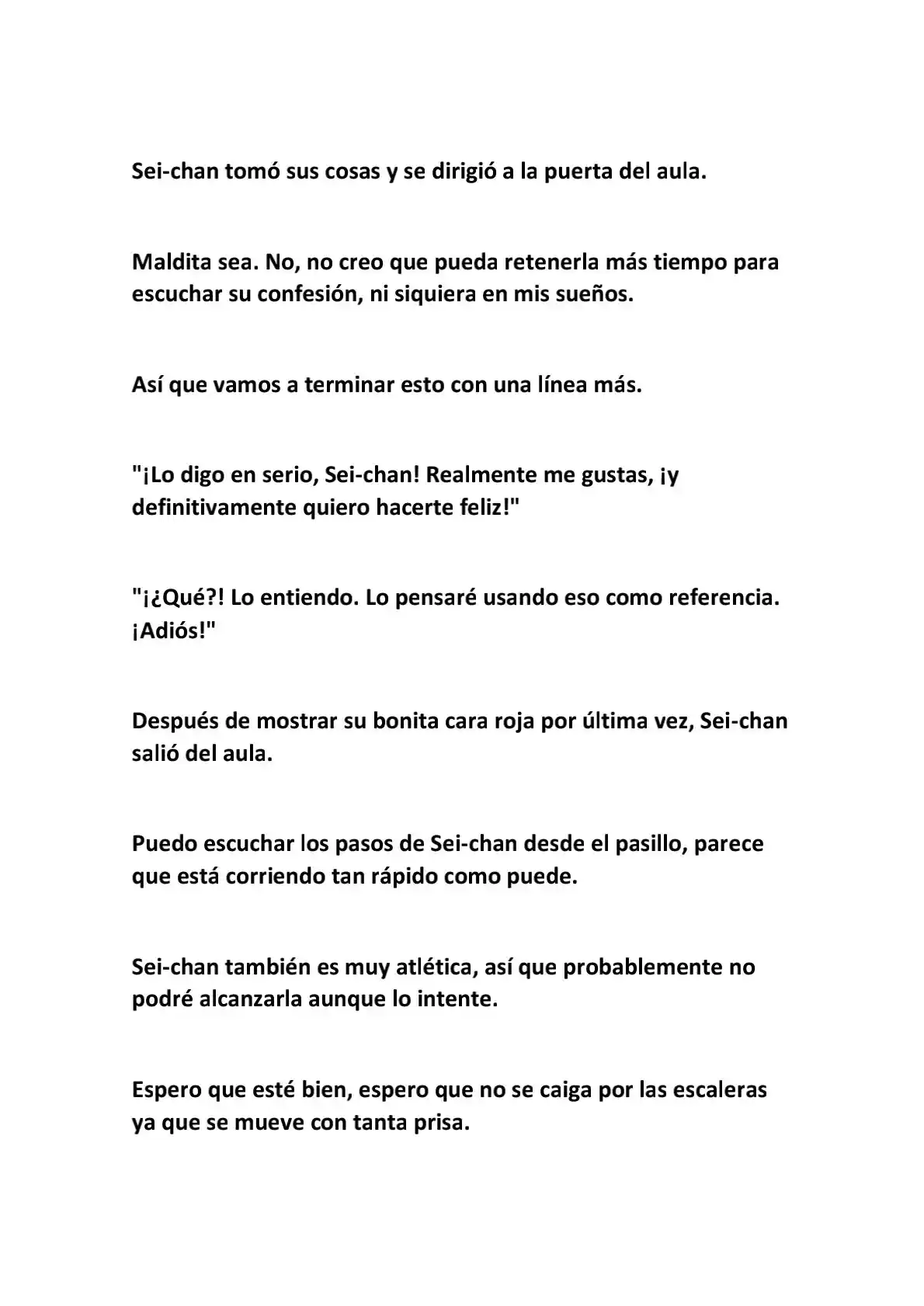 Sei-chan tomó sus cosas y se dirigió a la puerta del aula.

Maldita sea. No, no creo que pueda retenerla más tiempo para escuchar su confesión, ni siquiera en mis sueños.

Así que vamos a terminar esto con una línea más.

"¡Lo digo en serio, Sei-chan! Realmente me gustas, ¡y definitivamente quiero hacerte feliz!"

"¡¿Qué?! Lo entiendo. Lo pensaré usando eso como referencia. ¡Adiós!"

Después de mostrar su bonita cara roja por última vez, Sei-chan salió del aula.

Puedo escuchar los pasos de Sei-chan desde el pasillo, parece que está corriendo tan rápido como puede.

Sei-chan también es muy atlética, así que probablemente no podré alcanzarla aunque lo intente.

Espero que esté bien, espero que no se caiga por las escaleras ya que se mueve con tanta prisa.